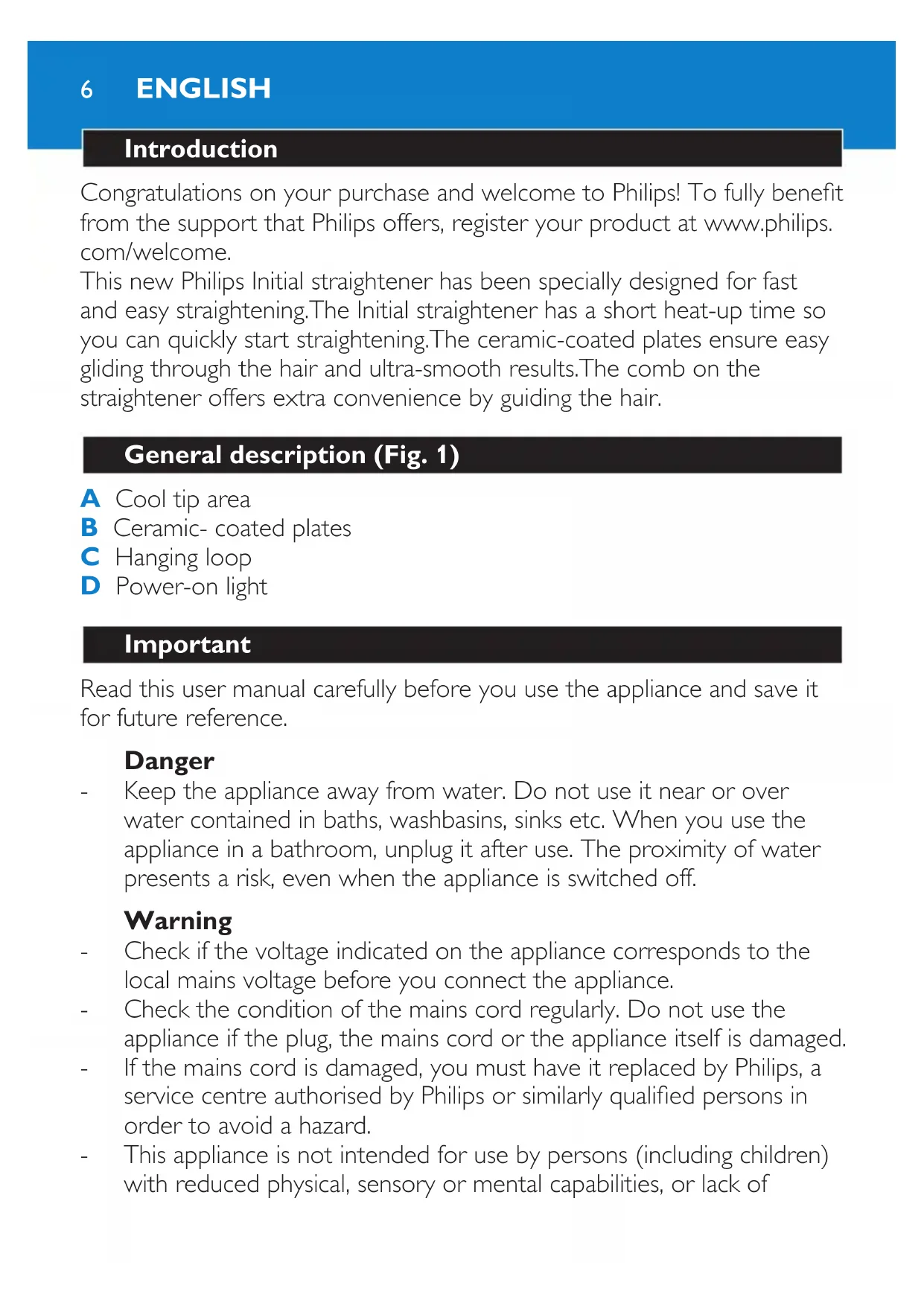 6 ENGLISH

Introduction

Congratulations on your purchase and welcome to Philips! To fully benefit from the support that Philips offers, register your product at www.philips.com/welcome.
This new Philips Initial straightener has been specially designed for fast and easy straightening.The Initial straightener has a short heat-up time so you can quickly start straightening.The ceramic-coated plates ensure easy gliding through the hair and ultra-smooth results.The comb on the straightener offers extra convenience by guiding the hair.

General description (Fig. 1)

A Cool tip area
B Ceramic- coated plates
C Hanging loop
D Power-on light

Important

Read this user manual carefully before you use the appliance and save it for future reference.

Danger
- Keep the appliance away from water. Do not use it near or over water contained in baths, washbasins, sinks etc. When you use the appliance in a bathroom, unplug it after use. The proximity of water presents a risk, even when the appliance is switched off.

Warning
- Check if the voltage indicated on the appliance corresponds to the local mains voltage before you connect the appliance.
- Check the condition of the mains cord regularly. Do not use the appliance if the plug, the mains cord or the appliance itself is damaged.
- If the mains cord is damaged, you must have it replaced by Philips, a service centre authorised by Philips or similarly qualified persons in order to avoid a hazard.
- This appliance is not intended for use by persons (including children) with reduced physical, sensory or mental capabilities, or lack of